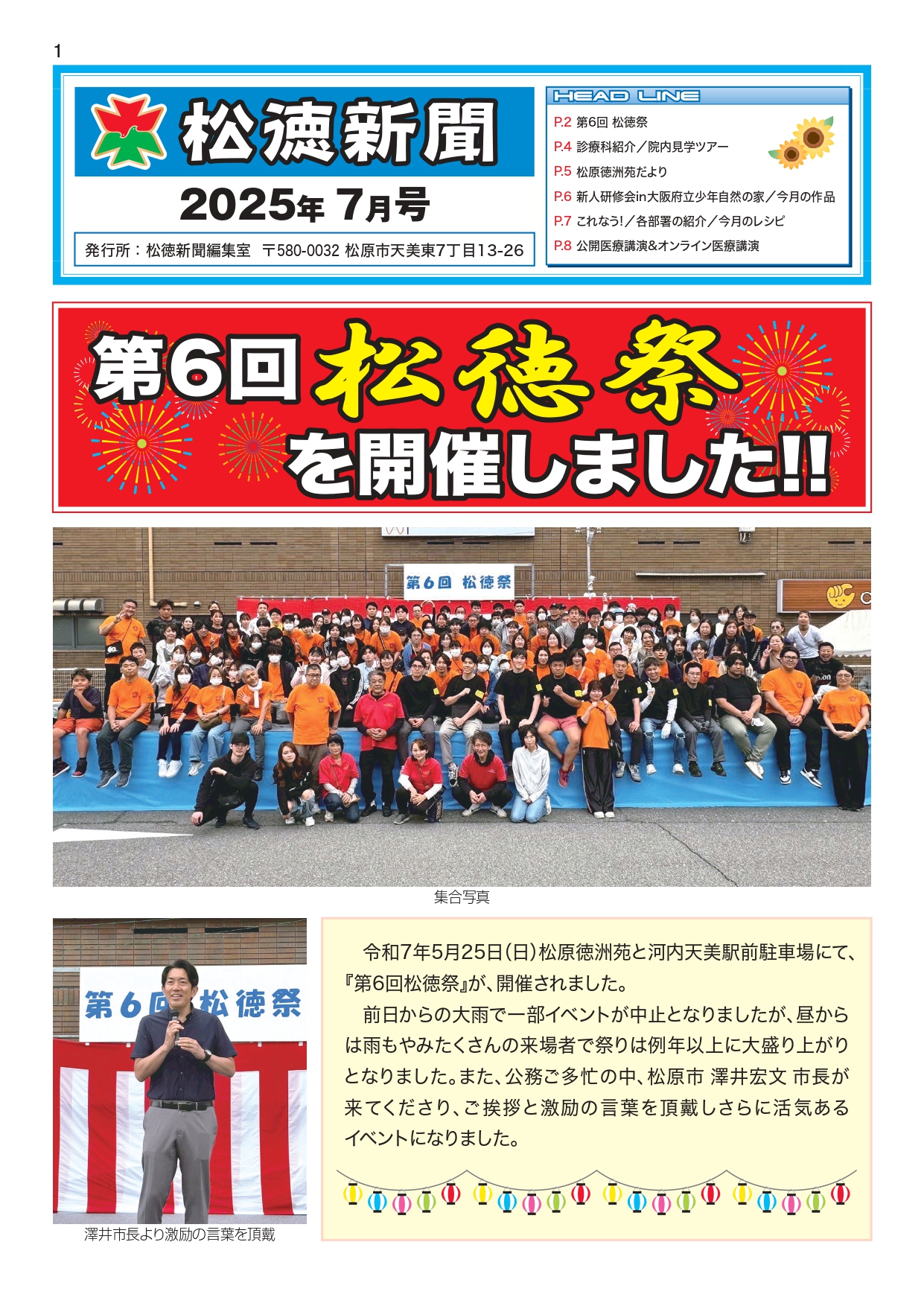 1

松徳新聞

2025年 7月号

発行所：松徳新聞編集室　〒580-0032 松原市天美東7丁目13-26

HEAD LINE

P.2 第6回 松徳祭
P.4 診療科紹介／院内見学ツアー
P.5 松原徳洲苑だより
P.6 新人研修会in大阪府立少年自然の家／今月の作品
P.7 これなう!／各部署の紹介／今月のレシピ
P.8 公開医療講演&オンライン医療講演

第6回 松徳祭 を開催しました!!

第6回 松徳祭

集合写真

第6回 松徳祭

澤井市長より激励の言葉を頂戴

令和7年5月25日(日)松原徳洲苑と河内天美駅前駐車場にて、『第6回松徳祭』が、開催されました。

前日からの大雨で一部イベントが中止となりましたが、昼からは雨もやみたくさんの来場者で祭りは例年以上に大盛り上がりとなりました。また、公務ご多忙の中、松原市 澤井宏文 市長が来てくださり、ご挨拶と激励の言葉を頂戴しさらに活気あるイベントになりました。